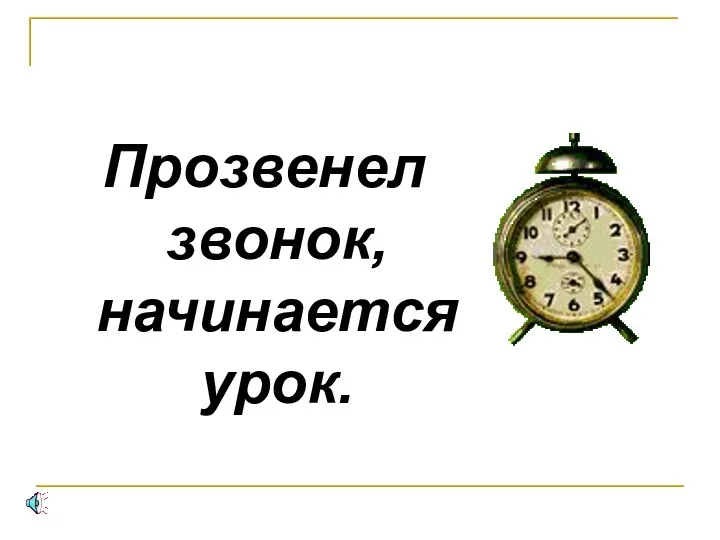 Прозвенел звонок, начинается урок.

12
1
2
3
4
5
6
7
8
9
10